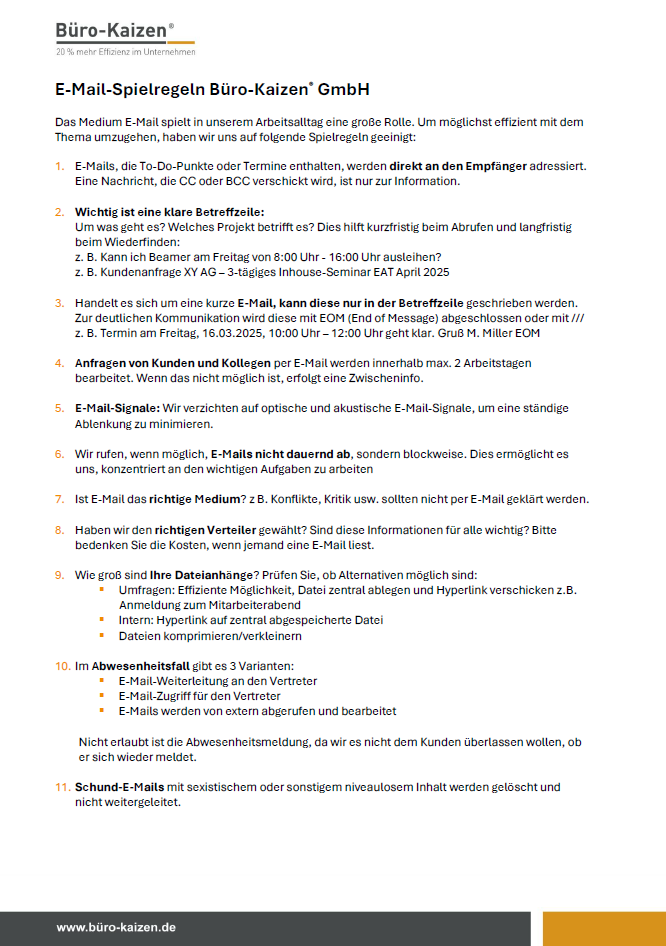 Büro-Kaizen®
20 % mehr Effizienz im Unternehmen

E-Mail-Spielregeln Büro-Kaizen® GmbH

Das Medium E-Mail spielt in unserem Arbeitsalltag eine große Rolle. Um möglichst effizient mit dem Thema umzugehen, haben wir uns auf folgende Spielregeln geeinigt:

1. E-Mails, die To-Do-Punkte oder Termine enthalten, werden direkt an den Empfänger adressiert. Eine Nachricht, die CC oder BCC verschickt wird, ist nur zur Information.

2. Wichtig ist eine klare Betreffzeile:
Um was geht es? Welches Projekt betrifft es? Dies hilft kurzfristig beim Abrufen und langfristig beim Wiederfinden:
z. B. Kann ich Beamer am Freitag von 8:00 Uhr - 16:00 Uhr ausleihen?
z. B. Kundenanfrage XY AG – 3-tägiges Inhouse-Seminar EAT April 2025

3. Handelt es sich um eine kurze E-Mail, kann diese nur in der Betreffzeile geschrieben werden. Zur deutlichen Kommunikation wird diese mit EOM (End of Message) abgeschlossen oder mit ///
z. B. Termin am Freitag, 16.03.2025, 10:00 Uhr – 12:00 Uhr geht klar. Gruß M. Miller EOM

4. Anfragen von Kunden und Kollegen per E-Mail werden innerhalb max. 2 Arbeitstagen bearbeitet. Wenn das nicht möglich ist, erfolgt eine Zwischeninfo.

5. E-Mail-Signale: Wir verzichten auf optische und akustische E-Mail-Signale, um eine ständige Ablenkung zu minimieren.

6. Wir rufen, wenn möglich, E-Mails nicht dauernd ab, sondern blockweise. Dies ermöglicht es uns, konzentriert an den wichtigen Aufgaben zu arbeiten

7. Ist E-Mail das richtige Medium? z B. Konflikte, Kritik usw. sollten nicht per E-Mail geklärt werden.

8. Haben wir den richtigen Verteiler gewählt? Sind diese Informationen für alle wichtig? Bitte bedenken Sie die Kosten, wenn jemand eine E-Mail liest.

9. Wie groß sind Ihre Dateianhänge? Prüfen Sie, ob Alternativen möglich sind:
▪ Umfragen: Effiziente Möglichkeit, Datei zentral ablegen und Hyperlink verschicken z.B. Anmeldung zum Mitarbeiterabend
▪ Intern: Hyperlink auf zentral abgespeicherte Datei
▪ Dateien komprimieren/verkleinern

10. Im Abwesenheitsfall gibt es 3 Varianten:
▪ E-Mail-Weiterleitung an den Vertreter
▪ E-Mail-Zugriff für den Vertreter
▪ E-Mails werden von extern abgerufen und bearbeitet

Nicht erlaubt ist die Abwesenheitsmeldung, da wir es nicht dem Kunden überlassen wollen, ob er sich wieder meldet.

11. Schund-E-Mails mit sexistischem oder sonstigem niveaulosem Inhalt werden gelöscht und nicht weitergeleitet.

www.büro-kaizen.de